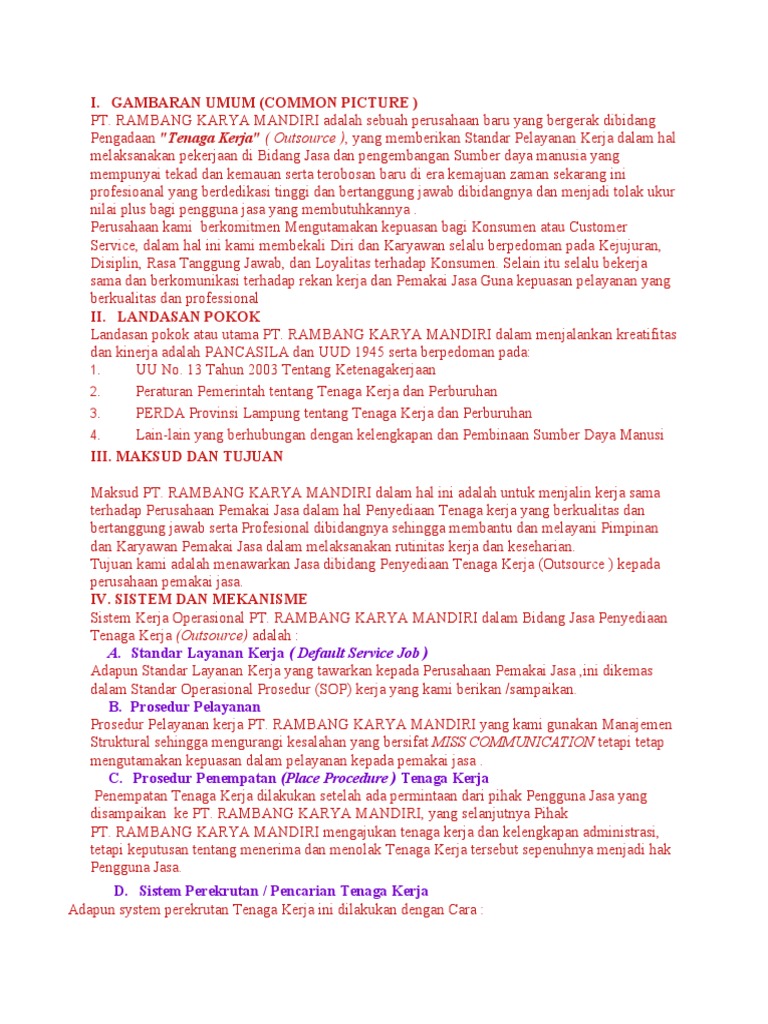 I. GAMBARAN UMUM (COMMON PICTURE )
PT. RAMBANG KARYA MANDIRI adalah sebuah perusahaan baru yang bergerak dibidang Pengadaan "Tenaga Kerja" ( Outsource ), yang memberikan Standar Pelayanan Kerja dalam hal melaksanakan pekerjaan di Bidang Jasa dan pengembangan Sumber daya manusia yang mempunyai tekad dan kemauan serta terobosan baru di era kemajuan zaman sekarang ini profesioanal yang berdedikasi tinggi dan bertanggung jawab dibidangnya dan menjadi tolak ukur nilai plus bagi pengguna jasa yang membutuhkannya .
Perusahaan kami berkomitmen Mengutamakan kepuasan bagi Konsumen atau Customer Service, dalam hal ini kami membekali Diri dan Karyawan selalu berpedoman pada Kejujuran, Disiplin, Rasa Tanggung Jawab, dan Loyalitas terhadap Konsumen. Selain itu selalu bekerja sama dan berkomunikasi terhadap rekan kerja dan Pemakai Jasa Guna kepuasan pelayanan yang berkualitas dan professional
II. LANDASAN POKOK
Landasan pokok atau utama PT. RAMBANG KARYA MANDIRI dalam menjalankan kreatifitas dan kinerja adalah PANCASILA dan UUD 1945 serta berpedoman pada:
1. UU No. 13 Tahun 2003 Tentang Ketenagakerjaan
2. Peraturan Pemerintah tentang Tenaga Kerja dan Perburuhan
3. PERDA Provinsi Lampung tentang Tenaga Kerja dan Perburuhan
4. Lain-lain yang berhubungan dengan kelengkapan dan Pembinaan Sumber Daya Manusi
III. MAKSUD DAN TUJUAN

Maksud PT. RAMBANG KARYA MANDIRI dalam hal ini adalah untuk menjalin kerja sama terhadap Perusahaan Pemakai Jasa dalam hal Penyediaan Tenaga kerja yang berkualitas dan bertanggung jawab serta Profesional dibidangnya sehingga membantu dan melayani Pimpinan dan Karyawan Pemakai Jasa dalam melaksanakan rutinitas kerja dan keseharian.
Tujuan kami adalah menawarkan Jasa dibidang Penyediaan Tenaga Kerja (Outsource ) kepada perusahaan pemakai jasa.
IV. SISTEM DAN MEKANISME
Sistem Kerja Operasional PT. RAMBANG KARYA MANDIRI dalam Bidang Jasa Penyediaan Tenaga Kerja (Outsource) adalah :
A. Standar Layanan Kerja ( Default Service Job )
Adapun Standar Layanan Kerja yang tawarkan kepada Perusahaan Pemakai Jasa ,ini dikemas dalam Standar Operasional Prosedur (SOP) kerja yang kami berikan /sampaikan.
B. Prosedur Pelayanan
Prosedur Pelayanan kerja PT. RAMBANG KARYA MANDIRI yang kami gunakan Manajemen Struktural sehingga mengurangi kesalahan yang bersifat MISS COMMUNICATION tetapi tetap mengutamakan kepuasan dalam pelayanan kepada pemakai jasa .
C. Prosedur Penempatan (Place Procedure ) Tenaga Kerja
Penempatan Tenaga Kerja dilakukan setelah ada permintaan dari pihak Pengguna Jasa yang disampaikan ke PT. RAMBANG KARYA MANDIRI, yang selanjutnya Pihak PT. RAMBANG KARYA MANDIRI mengajukan tenaga kerja dan kelengkapan administrasi, tetapi keputusan tentang menerima dan menolak Tenaga Kerja tersebut sepenuhnya menjadi hak Pengguna Jasa.
D. Sistem Perekrutan / Pencarian Tenaga Kerja
Adapun system perekrutan Tenaga Kerja ini dilakukan dengan Cara :